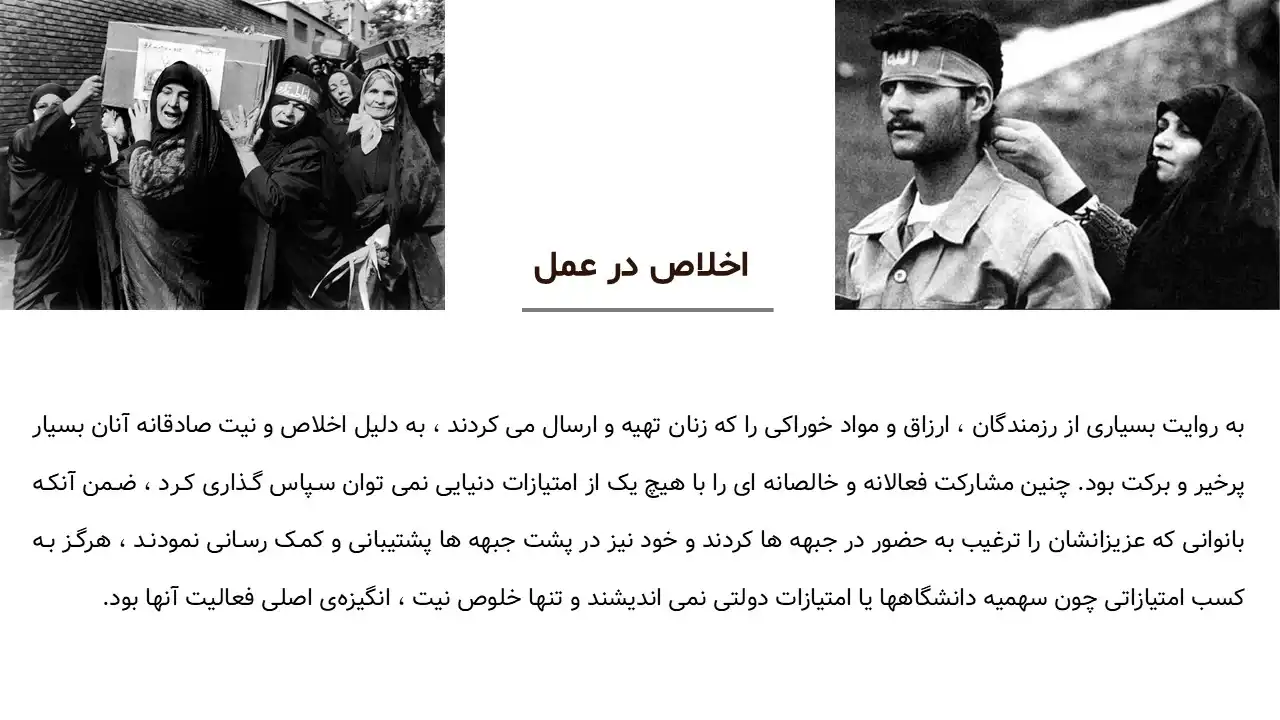 اخلاص در عمل

به روایت بسیاری از رزمندگان ، ارزاق و مواد خوراکی را که زنان تهیه و ارسال می کردند ، به دلیل اخلاص و نیت صادقانه آنان بسیار پرخیر و برکت بود. چنین مشارکت فعالانه و خالصانه ای را با هیچ یک از امتیازات دنیایی نمی توان سپاس گذاری کرد ، ضمن آنکه بانوانی که عزیزانشان را ترغیب به حضور در جبهه ها کردند و خود نیز در پشت جبهه ها پشتیبانی و کمک رسانی نمودند ، هرگز به کسب امتیازاتی چون سهمیه دانشگاهها یا امتیازات دولتی نمی اندیشند و تنها خلوص نیت ، انگیزه‌ی اصلی فعالیت آنها بود.